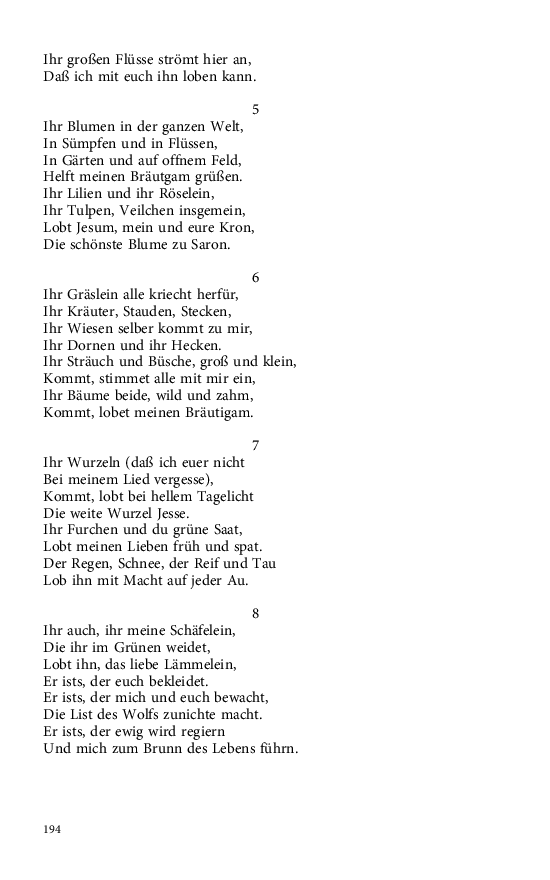 Ihr großen Flüsse strömt hier an,
Daß ich mit euch ihn loben kann.

5
Ihr Blumen in der ganzen Welt,
In Sümpfen und in Flüssen,
In Gärten und auf offnem Feld,
Helft meinen Bräutgam grüßen.
Ihr Lilien und ihr Röselein,
Ihr Tulpen, Veilchen insgemein,
Lobt Jesum, mein und eure Kron,
Die schönste Blume zu Saron.

6
Ihr Gräslein alle kriecht herfür,
Ihr Kräuter, Stauden, Stecken,
Ihr Wiesen selber kommt zu mir,
Ihr Dornen und ihr Hecken.
Ihr Sträuch und Büsche, groß und klein,
Kommt, stimmet alle mit mir ein,
Ihr Bäume beide, wild und zahm,
Kommt, lobet meinen Bräutigam.

7
Ihr Wurzeln (daß ich euer nicht
Bei meinem Lied vergesse),
Kommt, lobt bei hellem Tagelicht
Die weite Wurzel Jesse.
Ihr Furchen und du grüne Saat,
Lobt meinen Lieben früh und spat.
Der Regen, Schnee, der Reif und Tau
Lob ihn mit Macht auf jeder Au.

8
Ihr auch, ihr meine Schäfelein,
Die ihr im Grünen weidet,
Lobt ihn, das liebe Lämmelein,
Er ists, der euch bekleidet.
Er ists, der mich und euch bewacht,
Die List des Wolfs zunichte macht.
Er ists, der ewig wird regiern
Und mich zum Brunn des Lebens führn.

194